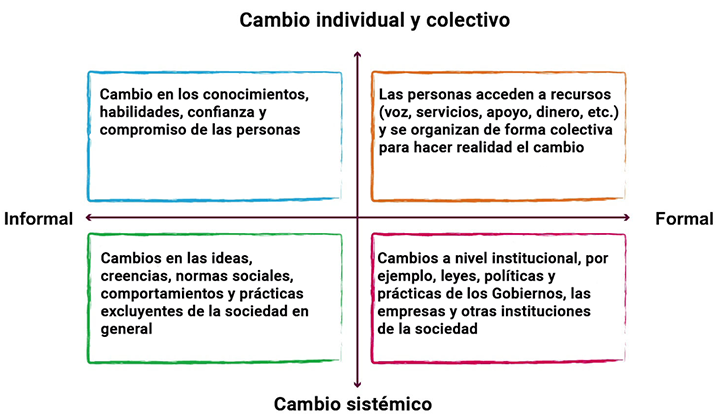 Cambio individual y colectivo

Cambio en los conocimientos, habilidades, confianza y compromiso de las personas

Las personas acceden a recursos (voz, servicios, apoyo, dinero, etc.) y se organizan de forma colectiva para hacer realidad el cambio

Informal

Formal

Cambios en las ideas, creencias, normas sociales, comportamientos y prácticas excluyentes de la sociedad en general

Cambios a nivel institucional, por ejemplo, leyes, políticas y prácticas de los Gobiernos, las empresas y otras instituciones de la sociedad

Cambio sistémico